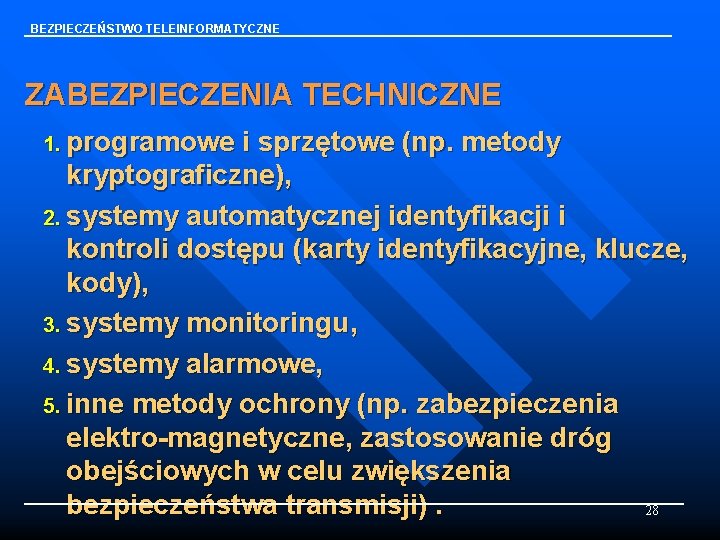 BEZPIECZEŃSTWO TELEINFORMATYCZNE

ZABEZPIECZENIA TECHNICZNE

1. programowe i sprzętowe (np. metody kryptograficzne),
2. systemy automatycznej identyfikacji i kontroli dostępu (karty identyfikacyjne, klucze, kody),
3. systemy monitoringu,
4. systemy alarmowe,
5. inne metody ochrony (np. zabezpieczenia elektro-magnetyczne, zastosowanie dróg obejściowych w celu zwiększenia bezpieczeństwa transmisji) .

28